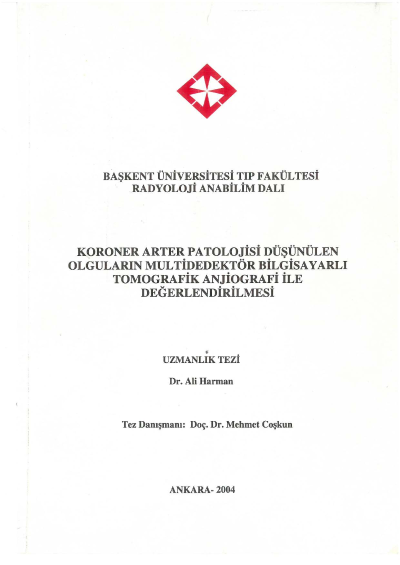 BAŞKENT ÜNİVERSİTESİ TIP FAKÜLTESİ
RADYOLOJİ ANABİLİM DALI

KORONER ARTER PATOLOJİSİ DÜŞÜNÜLEN OLGULARIN MULTİDEDEKTÖR BİLGİSAYARLI TOMOGRAFİK ANJİOGRAFİ İLE DEĞERLENDİRİLMESİ

UZMANLIK TEZİ

Dr. Ali Harman

Tez Danışmanı: Doç. Dr. Mehmet Coşkun

ANKARA- 2004